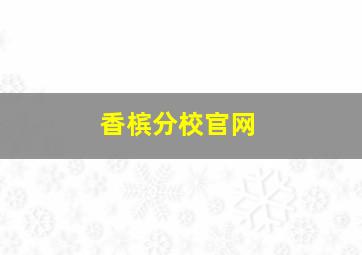 香槟分校官网